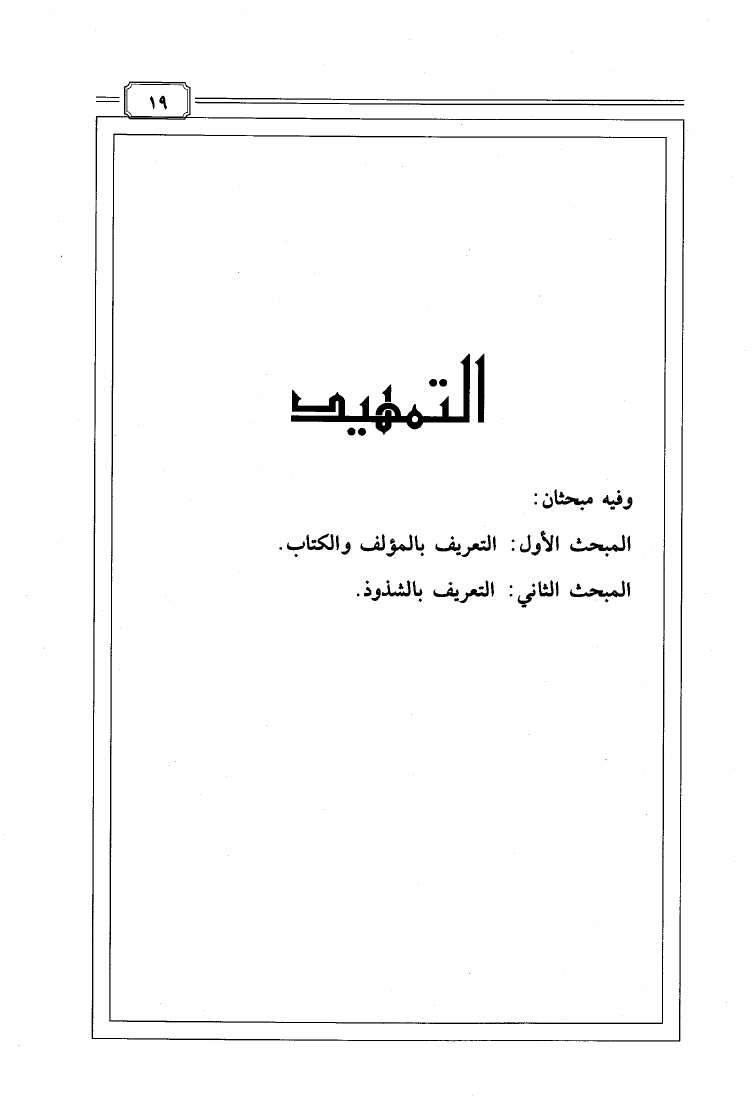 ١٩

التمهيد

وفيه مبحثان:

المبحث الأول: التعريف بالمؤلف والكتاب.

المبحث الثاني: التعريف بالشذوذ.